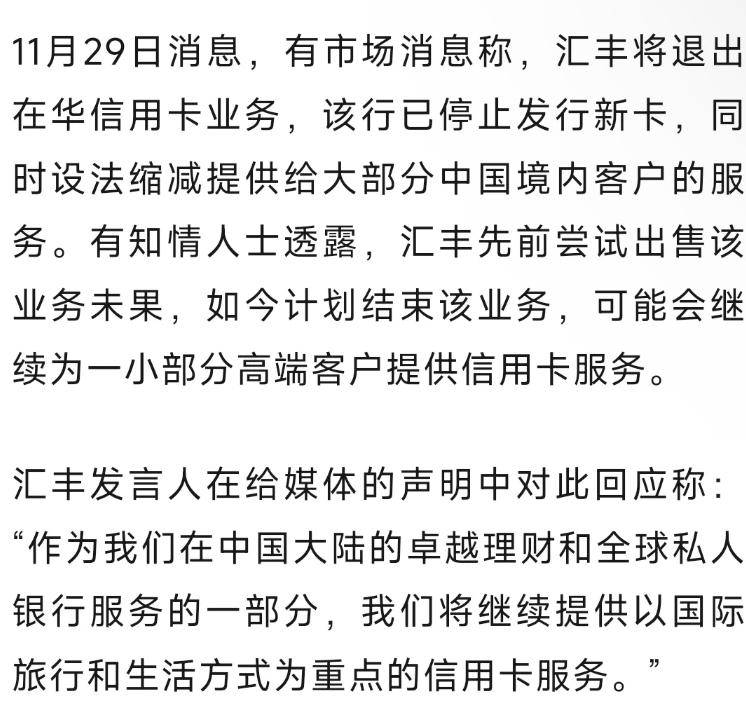 11月29日消息，有市场消息称，汇丰将退出在华信用卡业务，该行已停止发行新卡，同时设法缩减提供给大部分中国境内客户的服务。有知情人士透露，汇丰先前尝试出售该业务未果，如今计划结束该业务，可能会继续为一小部分高端客户提供信用卡服务。

汇丰发言人在给媒体的声明中对此回应称：“作为我们在中国大陆的卓越理财和全球私人银行服务的一部分，我们将继续提供以国际旅行和生活方式为重点的信用卡服务。”